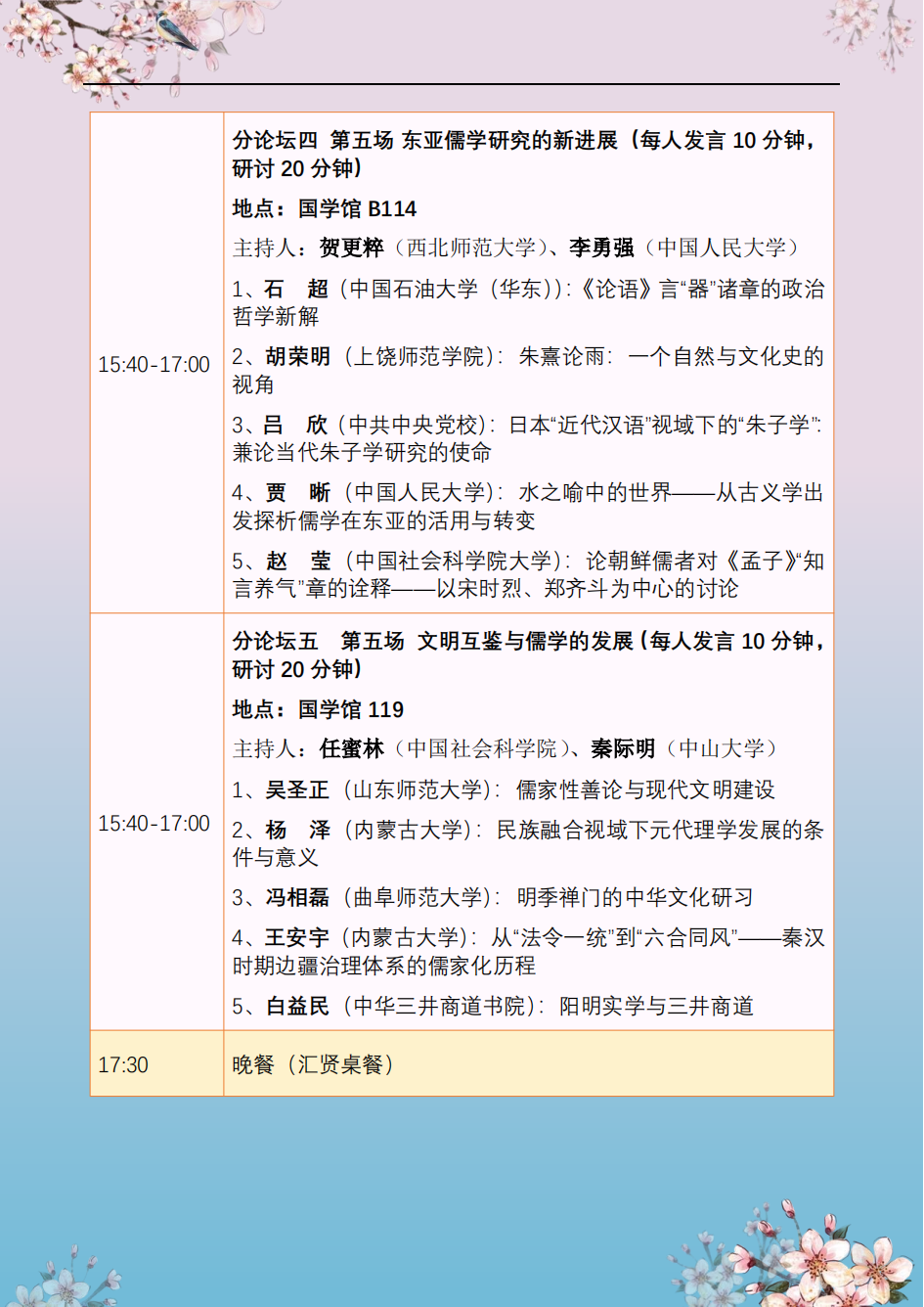 | | |
|---|---|
| 15:40-17:00 | 分论坛四 第五场 东亚儒学研究的新进展（每人发言 10 分钟，研讨 20 分钟）<br>地点：国学馆 B114<br>主持人：贺更粹（西北师范大学）、李勇强（中国人民大学）<br>1、石 超（中国石油大学（华东））:《论语》言“器”诸章的政治哲学新解<br>2、胡荣明（上饶师范学院）：朱熹论雨：一个自然与文化史的视角<br>3、吕 欣（中共中央党校）：日本“近代汉语”视域下的“朱子学”：兼论当代朱子学研究的使命<br>4、贾 晰（中国人民大学）：水之喻中的世界——从古义学出发探析儒学在东亚的活用与转变<br>5、赵 莹（中国社会科学院大学）：论朝鲜儒者对《孟子》“知言养气”章的诠释——以宋时烈、郑齐斗为中心的讨论 |
| 15:40-17:00 | 分论坛五 第五场 文明互鉴与儒学的发展（每人发言 10 分钟，研讨 20 分钟）<br>地点：国学馆 119<br>主持人：任蜜林（中国社会科学院）、秦际明（中山大学）<br>1、吴圣正（山东师范大学）：儒家性善论与现代文明建设<br>2、杨 泽（内蒙古大学）：民族融合视域下元代理学发展的条件与意义<br>3、冯相磊（曲阜师范大学）：明季禅门的中华文化研习<br>4、王安宇（内蒙古大学）：从“法令一统”到“六合同风”——秦汉时期边疆治理体系的儒家化历程<br>5、白益民（中华三井商道书院）：阳明实学与三井商道 |
| 17:30 | 晚餐（汇贤桌餐） |